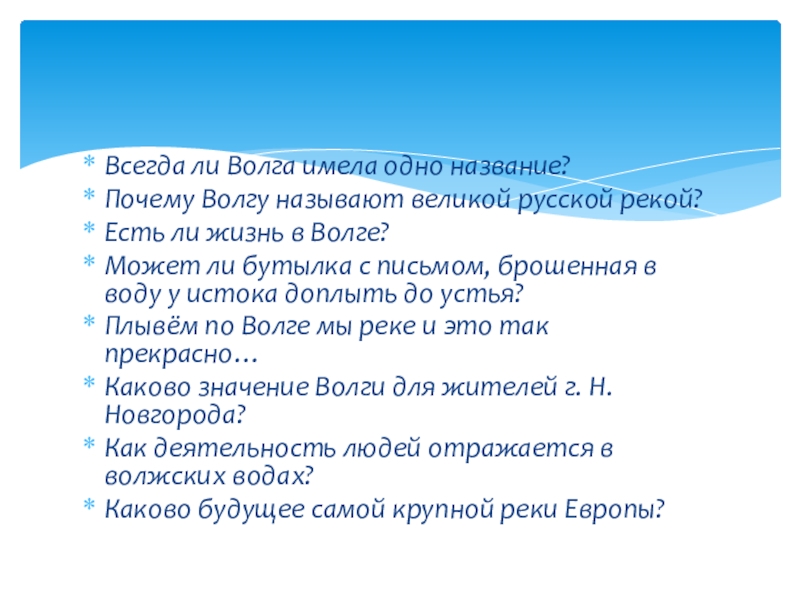 * Всегда ли Волга имела одно название?
* Почему Волгу называют великой русской рекой?
* Есть ли жизнь в Волге?
* Может ли бутылка с письмом, брошенная в воду у истока доплыть до устья?
* Плывём по Волге мы реке и это так прекрасно…
* Каково значение Волги для жителей г. Н. Новгорода?
* Как деятельность людей отражается в волжских водах?
* Каково будущее самой крупной реки Европы?